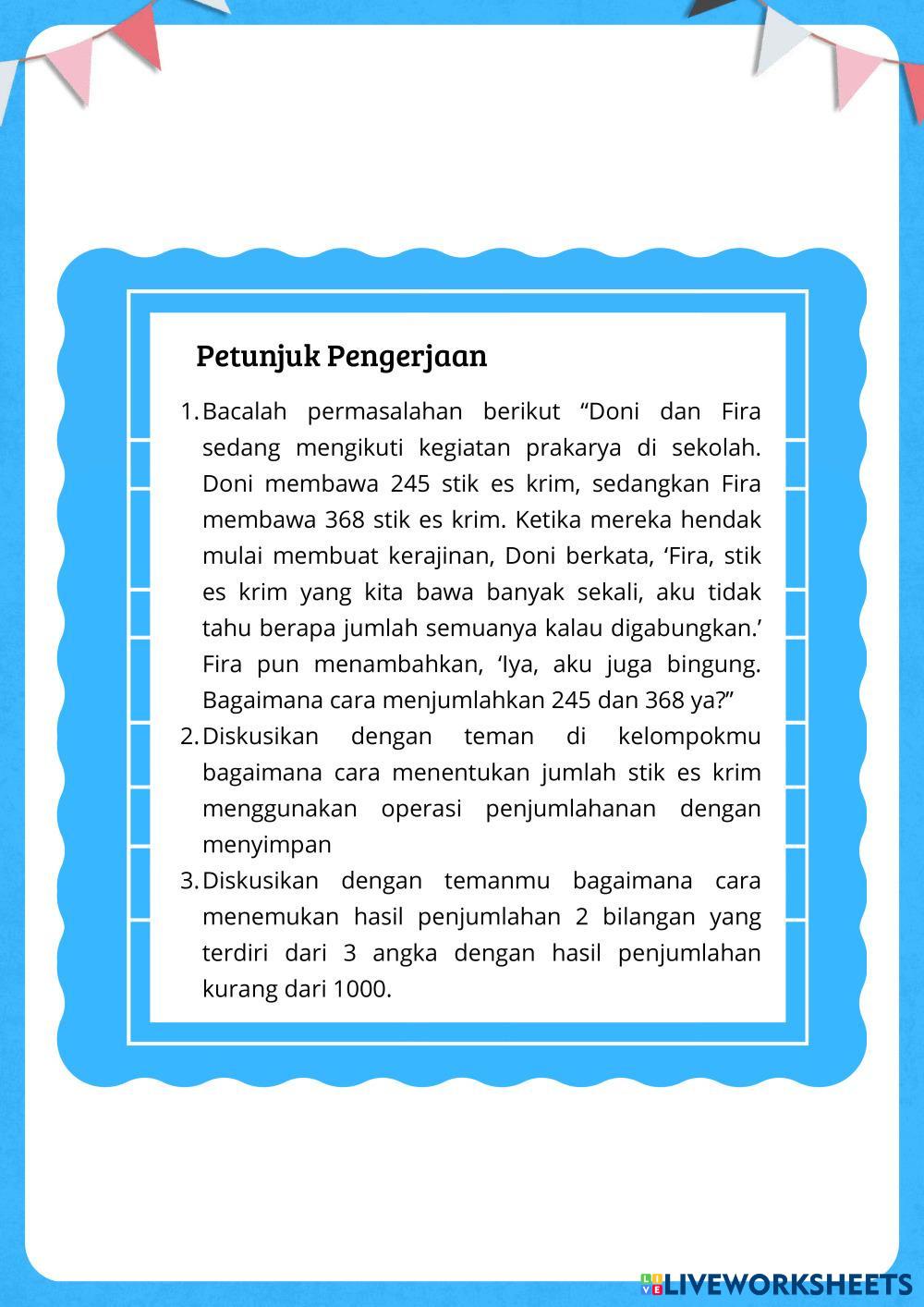 Petunjuk Pengerjaan

1. Bacalah permasalahan berikut “Doni dan Fira sedang mengikuti kegiatan prakarya di sekolah. Doni membawa 245 stik es krim, sedangkan Fira membawa 368 stik es krim. Ketika mereka hendak mulai membuat kerajinan, Doni berkata, ‘Fira, stik es krim yang kita bawa banyak sekali, aku tidak tahu berapa jumlah semuanya kalau digabungkan.’ Fira pun menambahkan, ‘Iya, aku juga bingung. Bagaimana cara menjumlahkan 245 dan 368 ya?”
2. Diskusikan dengan teman di kelompokmu bagaimana cara menentukan jumlah stik es krim menggunakan operasi penjumlahanan dengan menyimpan
3. Diskusikan dengan temanmu bagaimana cara menemukan hasil penjumlahan 2 bilangan yang terdiri dari 3 angka dengan hasil penjumlahan kurang dari 1000.

LIVEWORKSHEETS